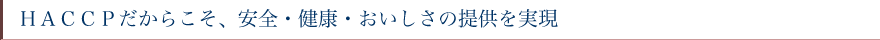 ＨＡＣＣＰだからこそ、安全・健康・おいしさの提供を実現